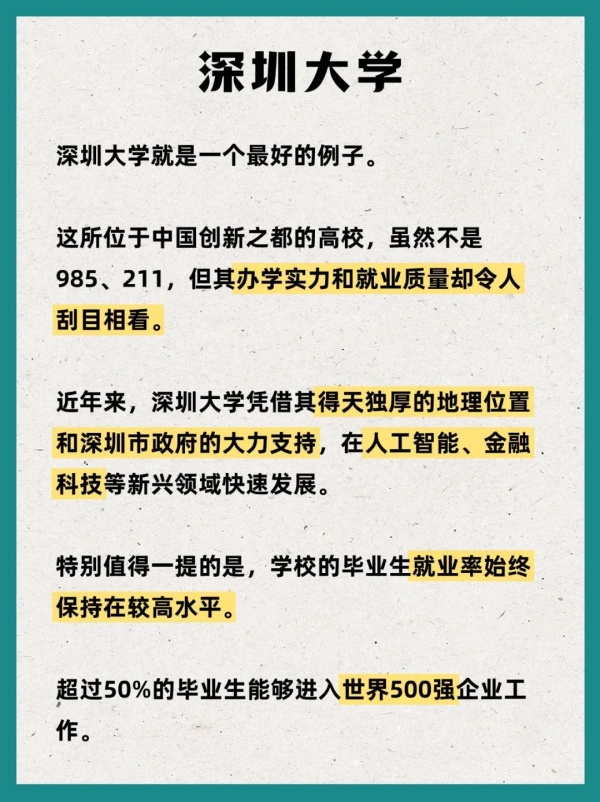 深圳大学

深圳大学就是一个最好的例子。

这所位于中国创新之都的高校，虽然不是985、211，但其办学实力和就业质量却令人刮目相看。

近年来，深圳大学凭借其得天独厚的地理位置和深圳市政府的大力支持，在人工智能、金融科技等新兴领域快速发展。

特别值得一提的是，学校的毕业生就业率始终保持在较高水平。

超过50%的毕业生能够进入世界500强企业工作。